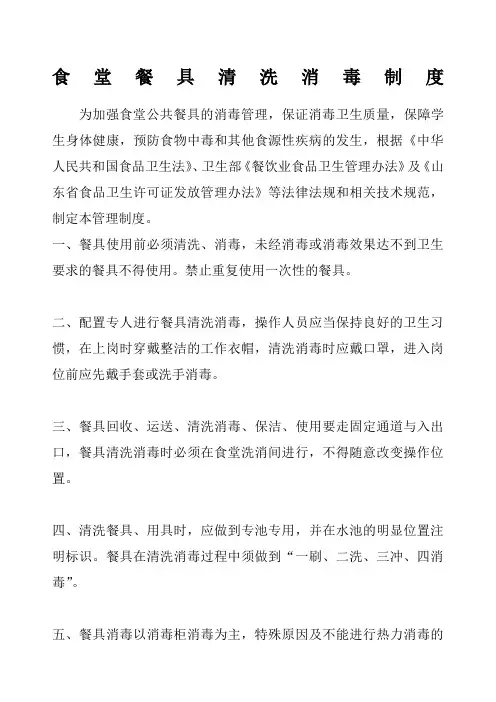 食堂餐具清洗消毒制度

为加强食堂公共餐具的消毒管理，保证消毒卫生质量，保障学生身体健康，预防食物中毒和其他食源性疾病的发生，根据《中华人民共和国食品卫生法》、卫生部《餐饮业食品卫生管理办法》及《山东省食品卫生许可证发放管理办法》等法律法规和相关技术规范，制定本管理制度。

一、餐具使用前必须清洗、消毒，未经消毒或消毒效果达不到卫生要求的餐具不得使用。禁止重复使用一次性的餐具。

二、配置专人进行餐具清洗消毒，操作人员应当保持良好的卫生习惯，在上岗时穿戴整洁的工作衣帽，清洗消毒时应戴口罩，进入岗位前应先戴手套或洗手消毒。

三、餐具回收、运送、清洗消毒、保洁、使用要走固定通道与入出口，餐具清洗消毒时必须在食堂洗消间进行，不得随意改变操作位置。

四、清洗餐具、用具时，应做到专池专用，并在水池的明显位置注明标识。餐具在清洗消毒过程中须做到“一刷、二洗、三冲、四消毒”。

五、餐具消毒以消毒柜消毒为主，特殊原因及不能进行热力消毒的